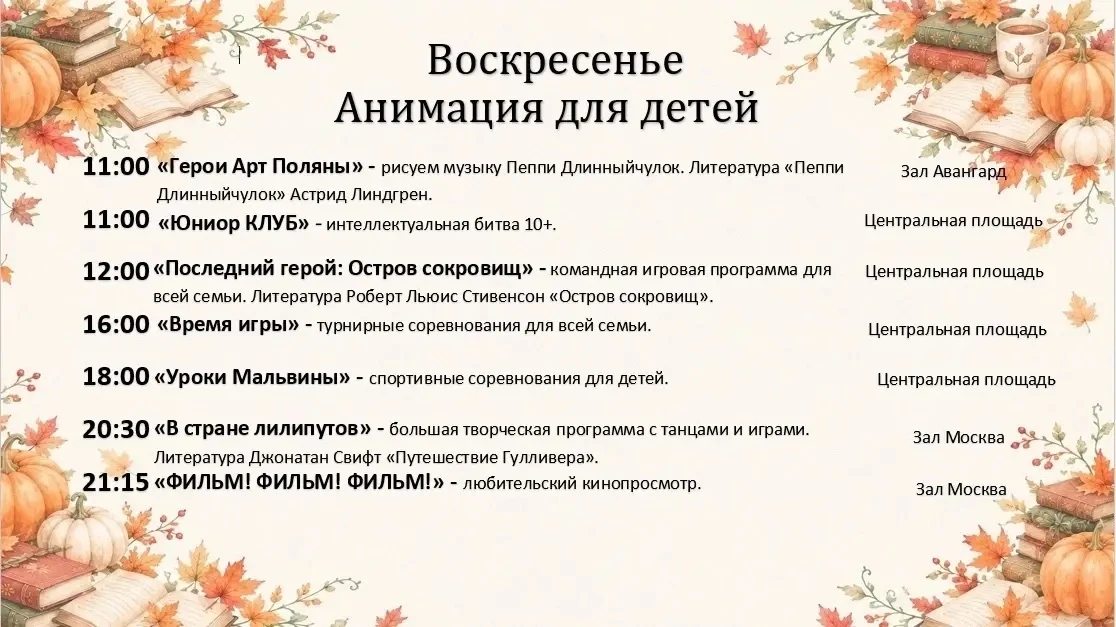 Воскресенье
Анимация для детей

11:00 «Герои Арт Поляны» - рисуем музыку Пеппи Длинныйчулок. Литература «Пеппи Длинныйчулок» Астрид Линдгрен.
Зал Авангард

11:00 «Юниор КЛУБ» - интеллектуальная битва 10+.
Центральная площадь

12:00 «Последний герой: Остров сокровищ» - командная игровая программа для всей семьи. Литература Роберт Льюис Стивенсон «Остров сокровищ».
Центральная площадь

16:00 «Время игры» - турнирные соревнования для всей семьи.
Центральная площадь

18:00 «Уроки Мальвины» - спортивные соревнования для детей.
Центральная площадь

20:30 «В стране лилипутов» - большая творческая программа с танцами и играми. Литература Джонатан Свифт «Путешествие Гулливера».
Зал Москва

21:15 «ФИЛЬМ! ФИЛЬМ! ФИЛЬМ!» - любительский кинопросмотр.
Зал Москва